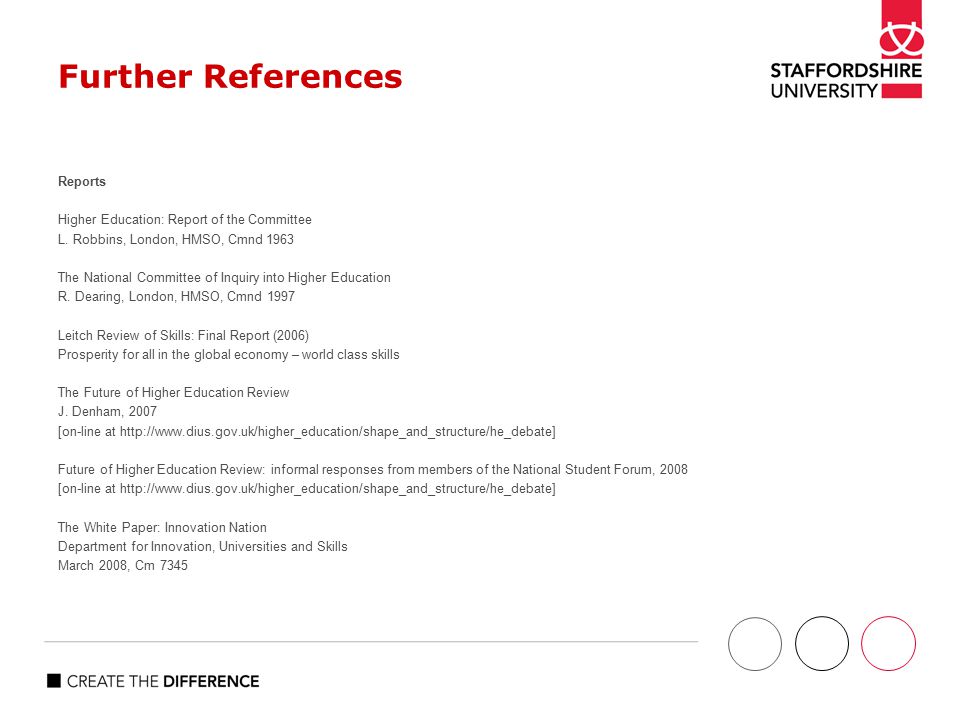 Further References

STAFFORDSHIRE UNIVERSITY

Reports

Higher Education: Report of the Committee
L. Robbins, London, HMSO, Cmnd 1963

The National Committee of Inquiry into Higher Education
R. Dearing, London, HMSO, Cmnd 1997

Leitch Review of Skills: Final Report (2006)
Prosperity for all in the global economy – world class skills

The Future of Higher Education Review
J. Denham, 2007
[on-line at http://www.dius.gov.uk/higher_education/shape_and_structure/he_debate]

Future of Higher Education Review: informal responses from members of the National Student Forum, 2008
[on-line at http://www.dius.gov.uk/higher_education/shape_and_structure/he_debate]

The White Paper: Innovation Nation
Department for Innovation, Universities and Skills
March 2008, Cm 7345

CREATE THE DIFFERENCE